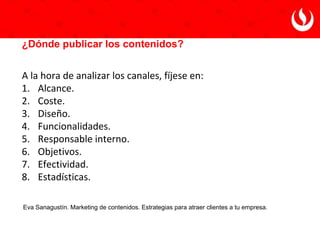 ¿Dónde publicar los contenidos?

A la hora de analizar los canales, fíjese en:
1. Alcance.
2. Coste.
3. Diseño.
4. Funcionalidades.
5. Responsable interno.
6. Objetivos.
7. Efectividad.
8. Estadísticas.

Eva Sanagustín. Marketing de contenidos. Estrategias para atraer clientes a tu empresa.